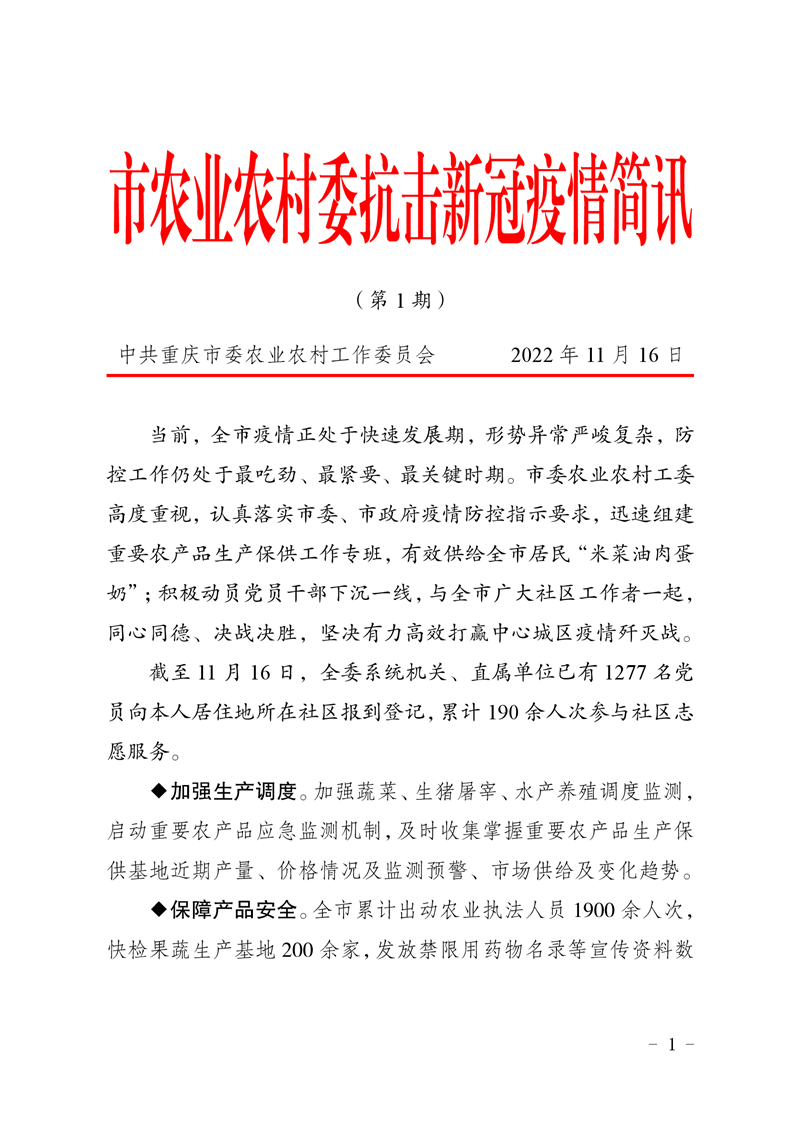 市农业农村委抗击新冠疫情简讯

（第 1 期）

中共重庆市委农业农村工作委员会　　2022 年 11 月 16 日

当前，全市疫情正处于快速发展期，形势异常严峻复杂，防控工作仍处于最吃劲、最紧要、最关键时期。市委农业农村工委高度重视，认真落实市委、市政府疫情防控指示要求，迅速组建重要农产品生产保供工作专班，有效供给全市居民“米菜油肉蛋奶”；积极动员党员干部下沉一线，与全市广大社区工作者一起，同心同德、决战决胜，坚决有力高效打赢中心城区疫情歼灭战。

截至 11 月 16 日，全委系统机关、直属单位已有 1277 名党员向本人居住地所在社区报到登记，累计 190 余人次参与社区志愿服务。

◆加强生产调度。加强蔬菜、生猪屠宰、水产养殖调度监测，启动重要农产品应急监测机制，及时收集掌握重要农产品生产保供基地近期产量、价格情况及监测预警、市场供给及变化趋势。

◆保障产品安全。全市累计出动农业执法人员 1900 余人次，快检果蔬生产基地 200 余家，发放禁限用药物名录等宣传资料数

－ 1 －